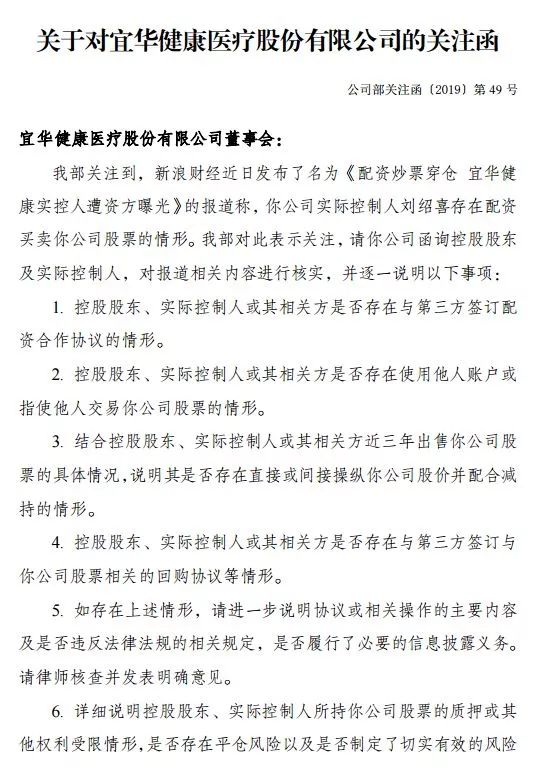 关于对宜华健康医疗股份有限公司的关注函

公司部关注函〔2019〕第 49 号

宜华健康医疗股份有限公司董事会：

我部关注到，新浪财经近日发布了名为《配资炒票穿仓 宜华健康实控人遭资方曝光》的报道称，你公司实际控制人刘绍喜存在配资买卖你公司股票的情形。我部对此表示关注，请你公司函询控股股东及实际控制人，对报道相关内容进行核实，并逐一说明以下事项：

1. 控股股东、实际控制人或其相关方是否存在与第三方签订配资合作协议的情形。

2. 控股股东、实际控制人或其相关方是否存在使用他人账户或指使他人交易你公司股票的情形。

3. 结合控股股东、实际控制人或其相关方近三年出售你公司股票的具体情况，说明其是否存在直接或间接操纵你公司股价并配合减持的情形。

4. 控股股东、实际控制人或其相关方是否存在与第三方签订与你公司股票相关的回购协议等情形。

5. 如存在上述情形，请进一步说明协议或相关操作的主要内容及是否违反法律法规的相关规定，是否履行了必要的信息披露义务。请律师核查并发表明确意见。

6. 详细说明控股股东、实际控制人所持你公司股票的质押或其他权利受限情形，是否存在平仓风险以及是否制定了切实有效的风险